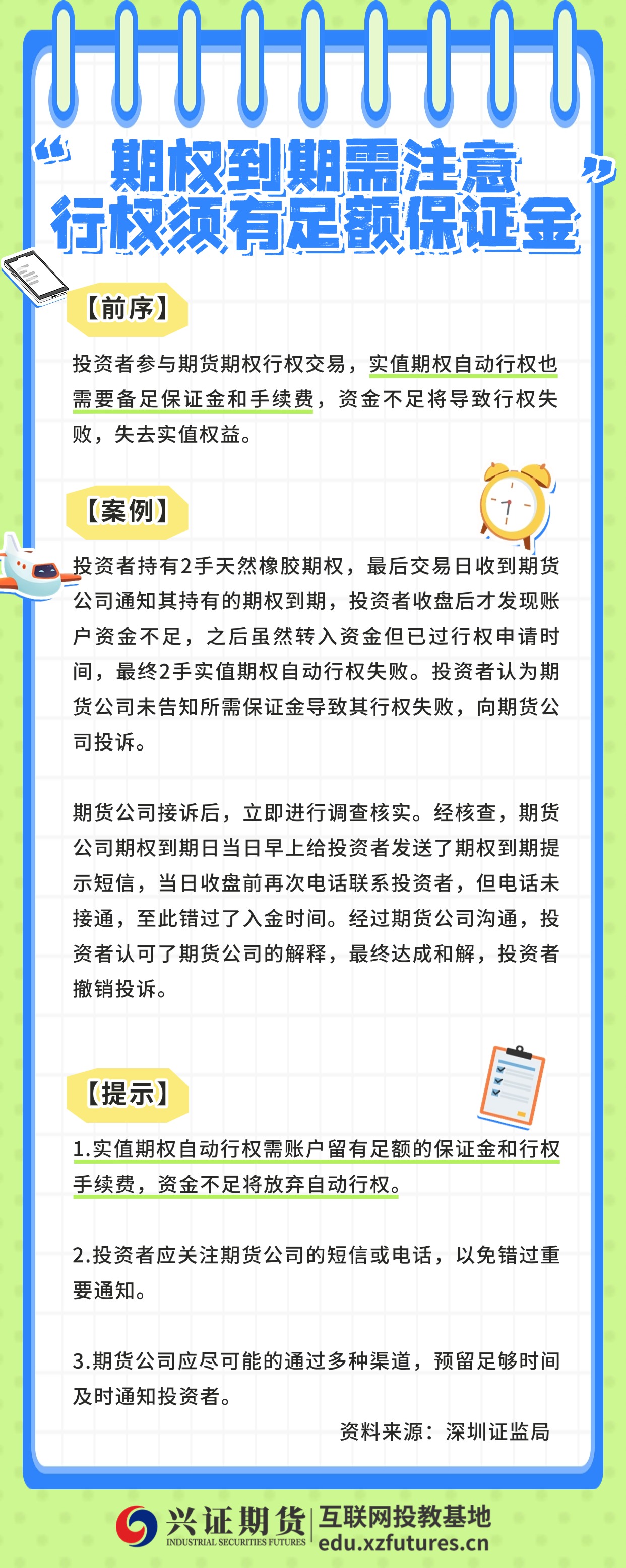 “期权到期需注意
行权须有足额保证金”

【前序】

投资者参与期货期权行权交易，实值期权自动行权也需要备足保证金和手续费，资金不足将导致行权失败，失去实值权益。

【案例】

投资者持有2手天然橡胶期权，最后交易日收到期货公司通知其持有的期权到期，投资者收盘后才发现账户资金不足，之后虽然转入资金但已过行权申请时间，最终2手实值期权自动行权失败。投资者认为期货公司未告知所需保证金导致其行权失败，向期货公司投诉。

期货公司接诉后，立即进行调查核实。经核查，期货公司期权到期日当日早上给投资者发送了期权到期提示短信，当日收盘前再次电话联系投资者，但电话未接通，至此错过了入金时间。经过期货公司沟通，投资者认可了期货公司的解释，最终达成和解，投资者撤销投诉。

【提示】

1.实值期权自动行权需账户留有足额的保证金和行权手续费，资金不足将放弃自动行权。

2.投资者应关注期货公司的短信或电话，以免错过重要通知。

3.期货公司应尽可能的通过多种渠道，预留足够时间及时通知投资者。

资料来源：深圳证监局

兴证期货
INDUSTRIAL SECURITIES FUTURES
互联网投教基地
edu.xzfutures.cn